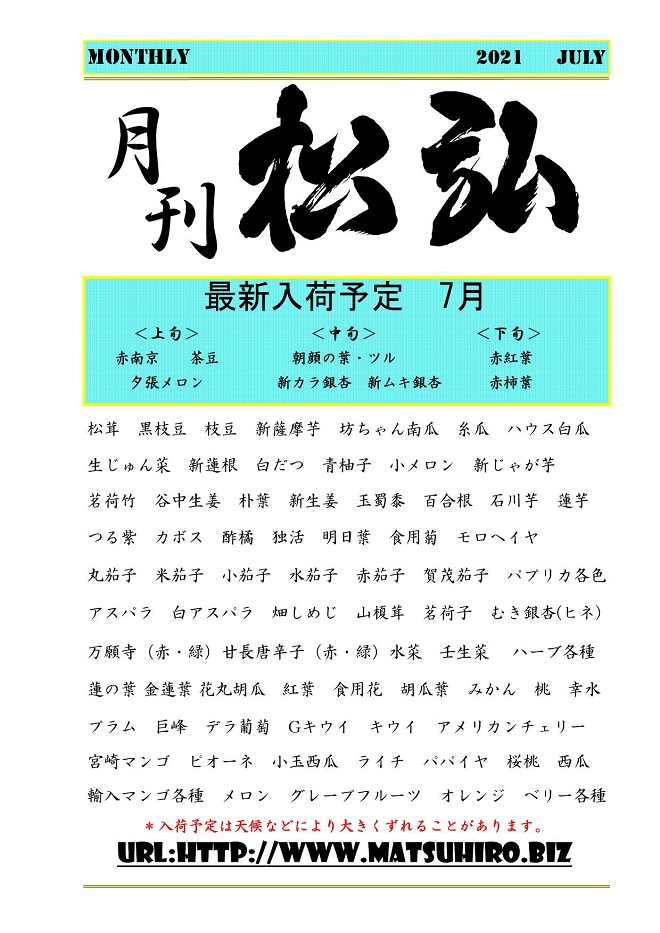 MONTHLY 2021 JULY

月刊 松弘

最新入荷予定 7月

<上旬>
赤南京 茶豆
夕張メロン

<中旬>
朝顔の葉・ツル
新カラ銀杏 新ムキ銀杏

<下旬>
赤紅葉
赤柿葉

松茸 黒枝豆 枝豆 新薩摩芋 坊ちゃん南瓜 糸瓜 ハウス白瓜
生じゅん菜 新蓮根 白だつ 青柚子 小メロン 新じゃが芋
茗荷竹 谷中生姜 朴葉 新生姜 玉蜀黍 百合根 石川芋 蓮芋
つる紫 カボス 酢橘 独活 明日葉 食用菊 モロヘイヤ
丸茄子 米茄子 小茄子 水茄子 赤茄子 賀茂茄子 パプリカ各色
アスパラ 白アスパラ 畑しめじ 山榎茸 茗荷子 むき銀杏(ヒネ)
万願寺（赤・緑）甘長唐辛子（赤・緑）水菜 壬生菜 ハーブ各種
蓮の葉 金蓮葉 花丸胡瓜 紅葉 食用花 胡瓜葉 みかん 桃 幸水
プラム 巨峰 デラ葡萄 Gキウイ キウイ アメリカンチェリー
宮崎マンゴ ピオーネ 小玉西瓜 ライチ パパイヤ 桜桃 西瓜
輸入マンゴ各種 メロン グレープフルーツ オレンジ ベリー各種

＊入荷予定は天候などにより大きくずれることがあります。

URL:HTTP://WWW.MATSUHIRO.BIZ